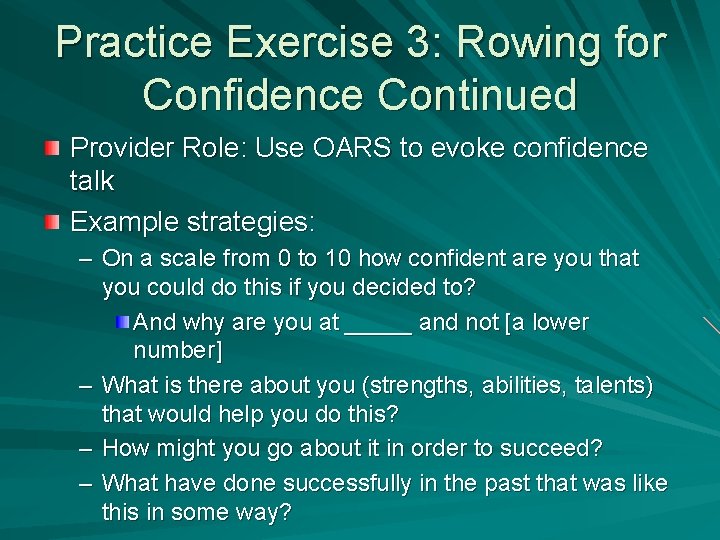 Practice Exercise 3: Rowing for Confidence Continued

Provider Role: Use OARS to evoke confidence talk

Example strategies:

– On a scale from 0 to 10 how confident are you that you could do this if you decided to?

And why are you at _____ and not [a lower number]

– What is there about you (strengths, abilities, talents) that would help you do this?

– How might you go about it in order to succeed?

– What have done successfully in the past that was like this in some way?